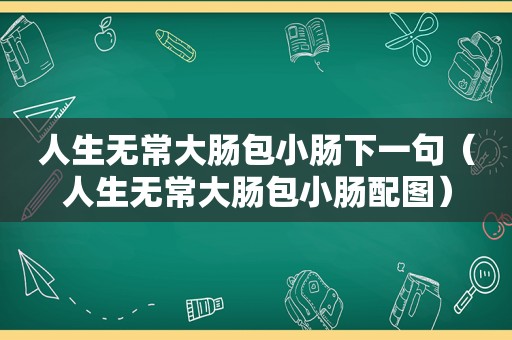 人生无常大肠包小肠下一句（人生无常大肠包小肠配图）